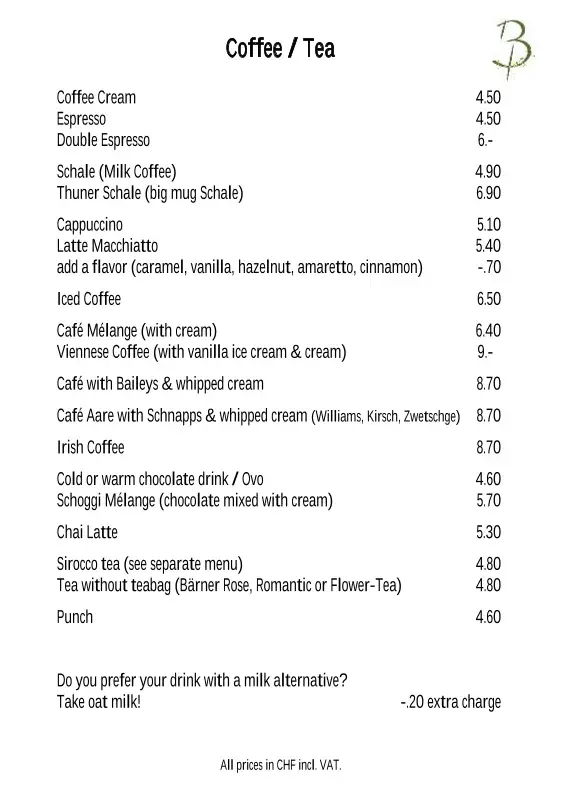 Coffee / Tea

B

Coffee Cream 4.50
Espresso 4.50
Double Espresso 6.-

Schale (Milk Coffee) 4.90
Thuner Schale (big mug Schale) 6.90

Cappuccino 5.10
Latte Macchiatto 5.40
add a flavor (caramel, vanilla, hazelnut, amaretto, cinnamon) -.70

Iced Coffee 6.50

Café Mélange (with cream) 6.40
Viennese Coffee (with vanilla ice cream & cream) 9.-

Café with Baileys & whipped cream 8.70

Café Aare with Schnapps & whipped cream (Williams, Kirsch, Zwetschge) 8.70

Irish Coffee 8.70

Cold or warm chocolate drink / Ovo 4.60
Schoggi Mélange (chocolate mixed with cream) 5.70

Chai Latte 5.30

Sirocco tea (see separate menu) 4.80
Tea without teabag (Bärner Rose, Romantic or Flower-Tea) 4.80

Punch 4.60

Do you prefer your drink with a milk alternative?
Take oat milk! -.20 extra charge

All prices in CHF incl. VAT.